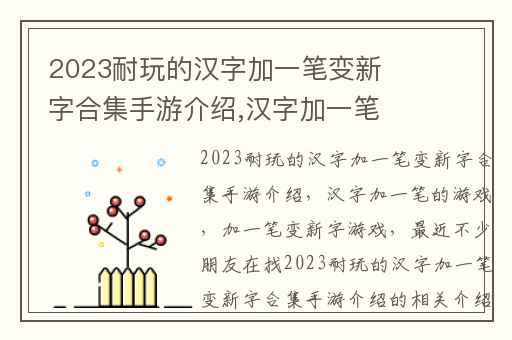 2023耐玩的汉字加一笔变新字合集手游介绍,汉字加一笔

2023耐玩的汉字加一笔变新字合集手游介绍，汉字加一笔的游戏，加一笔变新字游戏，最近不少朋友在找2023耐玩的汉字加一笔变新字合集手游介绍的相关介绍